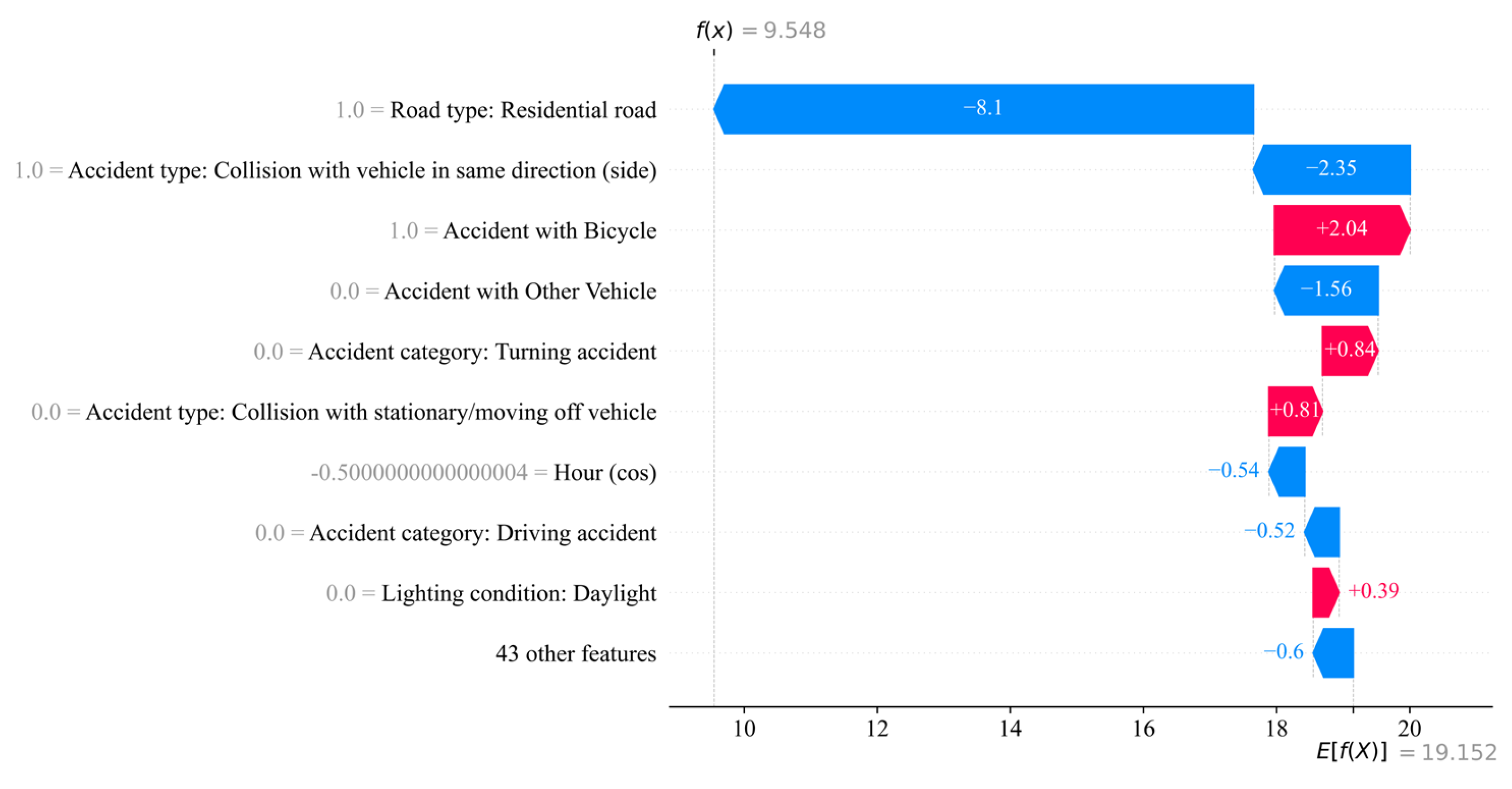 $f(x) = 9.548$

1.0 = Road type: Residential road
−8.1

1.0 = Accident type: Collision with vehicle in same direction (side)
−2.35

1.0 = Accident with Bicycle
+2.04

0.0 = Accident with Other Vehicle
−1.56

0.0 = Accident category: Turning accident
+0.84

0.0 = Accident type: Collision with stationary/moving off vehicle
+0.81

-0.5000000000000004 = Hour (cos)
−0.54

0.0 = Accident category: Driving accident
−0.52

0.0 = Lighting condition: Daylight
+0.39

43 other features
−0.6

10 12 14 16 18 20

$E[f(X)] = 19.152$